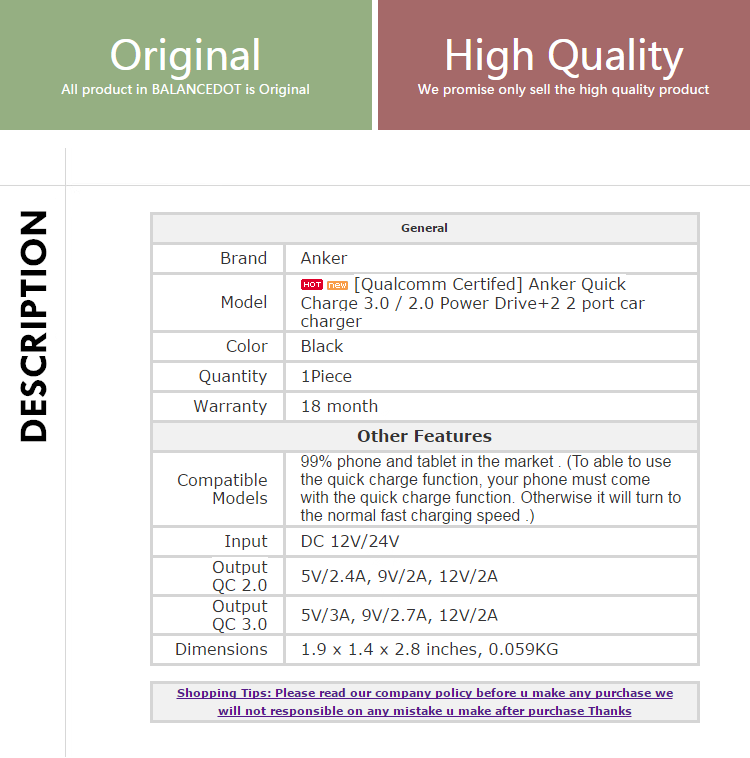 Original
All product in BALANCEDOT is Original

High Quality
We promise only sell the high quality product

DESCRIPTION

| General | |
|---|---|
| Brand | Anker |
| Model | HOT new [Qualcomm Certifed] Anker Quick Charge 3.0 / 2.0 Power Drive+2 2 port car charger |
| Color | Black |
| Quantity | 1Piece |
| Warranty | 18 month |
| Other Features | |
| Compatible Models | 99% phone and tablet in the market . (To able to use the quick charge function, your phone must come with the quick charge function. Otherwise it will turn to the normal fast charging speed .) |
| Input | DC 12V/24V |
| Output QC 2.0 | 5V/2.4A, 9V/2A, 12V/2A |
| Output QC 3.0 | 5V/3A, 9V/2.7A, 12V/2A |
| Dimensions | 1.9 x 1.4 x 2.8 inches, 0.059KG |

Shopping Tips: Please read our company policy before u make any purchase we will not responsible on any mistake u make after purchase Thanks